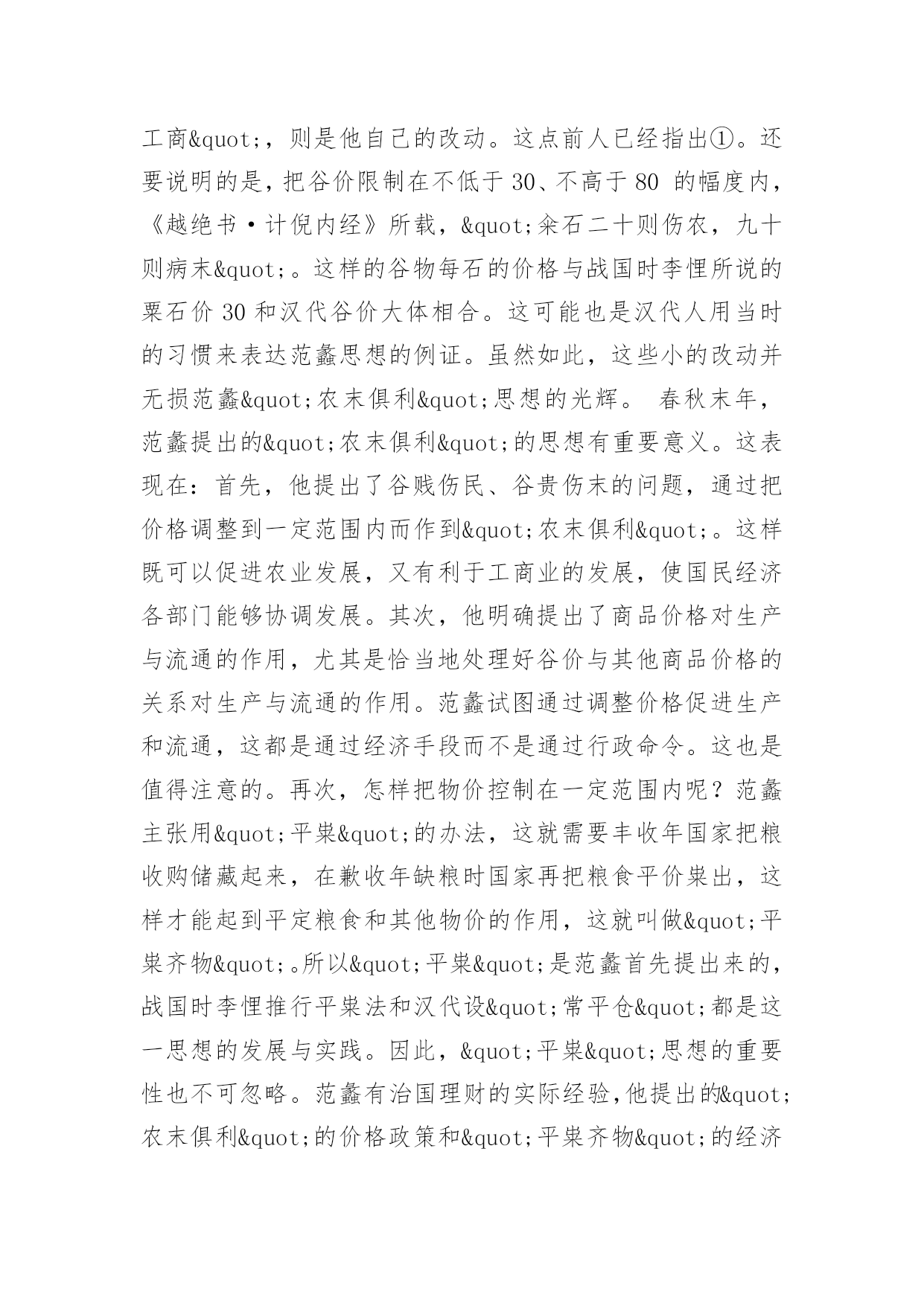 工商&quot;，则是他自己的改动。这点前人已经指出①。还要说明的是，把谷价限制在不低于 30、不高于 80 的幅度内，《越绝书·计倪内经》所载，&quot;籴石二十则伤农，九十则病末&quot;。这样的谷物每石的价格与战国时李悝所说的粟石价 30 和汉代谷价大体相合。这可能也是汉代人用当时的习惯来表达范蠡思想的例证。虽然如此，这些小的改动并无损范蠡&quot;农末俱利&quot;思想的光辉。 春秋末年，范蠡提出的&quot;农末俱利&quot;的思想有重要意义。这表现在：首先，他提出了谷贱伤民、谷贵伤末的问题，通过把价格调整到一定范围内而作到&quot;农末俱利&quot;。这样既可以促进农业发展，又有利于工商业的发展，使国民经济各部门能够协调发展。其次，他明确提出了商品价格对生产与流通的作用，尤其是恰当地处理好谷价与其他商品价格的关系对生产与流通的作用。范蠡试图通过调整价格促进生产和流通，这都是通过经济手段而不是通过行政命令。这也是值得注意的。再次，怎样把物价控制在一定范围内呢？范蠡主张用&quot;平粜&quot;的办法，这就需要丰收年国家把粮收购储藏起来，在歉收年缺粮时国家再把粮食平价粜出，这样才能起到平定粮食和其他物价的作用，这就叫做&quot;平粜齐物&quot;。所以&quot;平粜&quot;是范蠡首先提出来的，战国时李悝推行平粜法和汉代设&quot;常平仓&quot;都是这一思想的发展与实践。因此，&quot;平粜&quot;思想的重要性也不可忽略。范蠡有治国理财的实际经验，他提出的&quot;农末俱利&quot;的价格政策和&quot;平粜齐物&quot;的经济